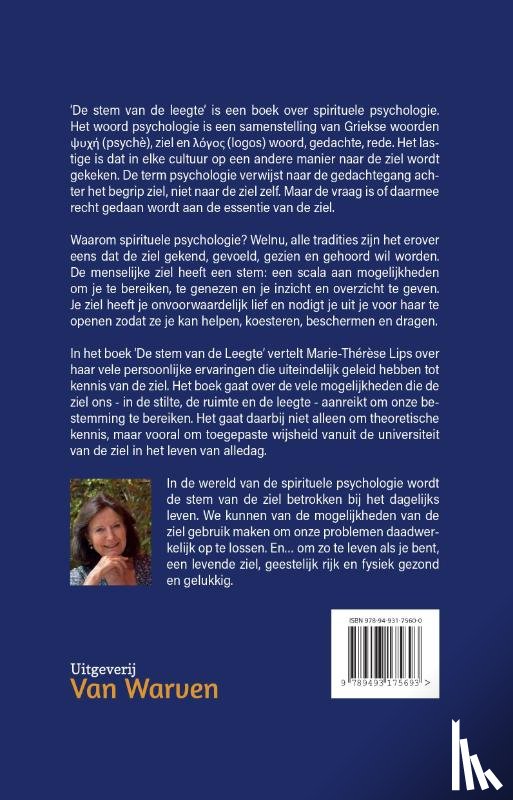 'De stem van de leegte' is een boek over spirituele psychologie. Het woord psychologie is een samenstelling van Griekse woorden ψυχή (psychè), ziel en λόγος (logos) woord, gedachte, rede. Het lastige is dat in elke cultuur op een andere manier naar de ziel wordt gekeken. De term psychologie verwijst naar de gedachtegang achter het begrip ziel, niet naar de ziel zelf. Maar de vraag is of daarmee recht gedaan wordt aan de essentie van de ziel.

Waarom spirituele psychologie? Welnu, alle tradities zijn het erover eens dat de ziel gekend, gevoeld, gezien en gehoord wil worden. De menselijke ziel heeft een stem: een scala aan mogelijkheden om je te bereiken, te genezen en je inzicht en overzicht te geven. Je ziel heeft je onvoorwaardelijk lief en nodigt je uit je voor haar te openen zodat ze je kan helpen, koesteren, beschermen en dragen.

In het boek 'De stem van de Leegte' vertelt Marie-Thérèse Lips over haar vele persoonlijke ervaringen die uiteindelijk geleid hebben tot kennis van de ziel. Het boek gaat over de vele mogelijkheden die de ziel ons - in de stilte, de ruimte en de leegte - aanreikt om onze bestemming te bereiken. Het gaat daarbij niet alleen om theoretische kennis, maar vooral om toegepaste wijsheid vanuit de universiteit van de ziel in het leven van alledag.

In de wereld van de spirituele psychologie wordt de stem van de ziel betrokken bij het dagelijks leven. We kunnen van de mogelijkheden van de ziel gebruik maken om onze problemen daadwerkelijk op te lossen. En... om zo te leven als je bent, een levende ziel, geestelijk rijk en fysiek gezond en gelukkig.

ISBN 978-94-931-7560-0

9 789493 175693 >

Uitgeverij
Van Warven